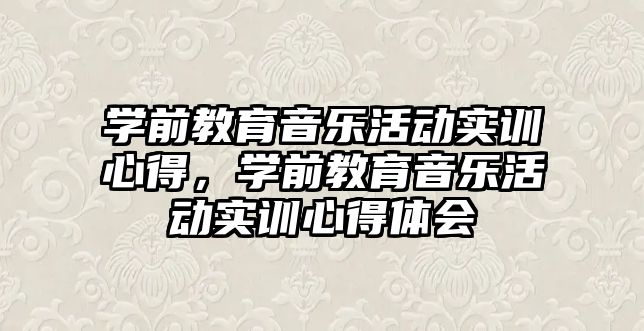 学前教育音乐活动实训心得，学前教育音乐活动实训心得体会